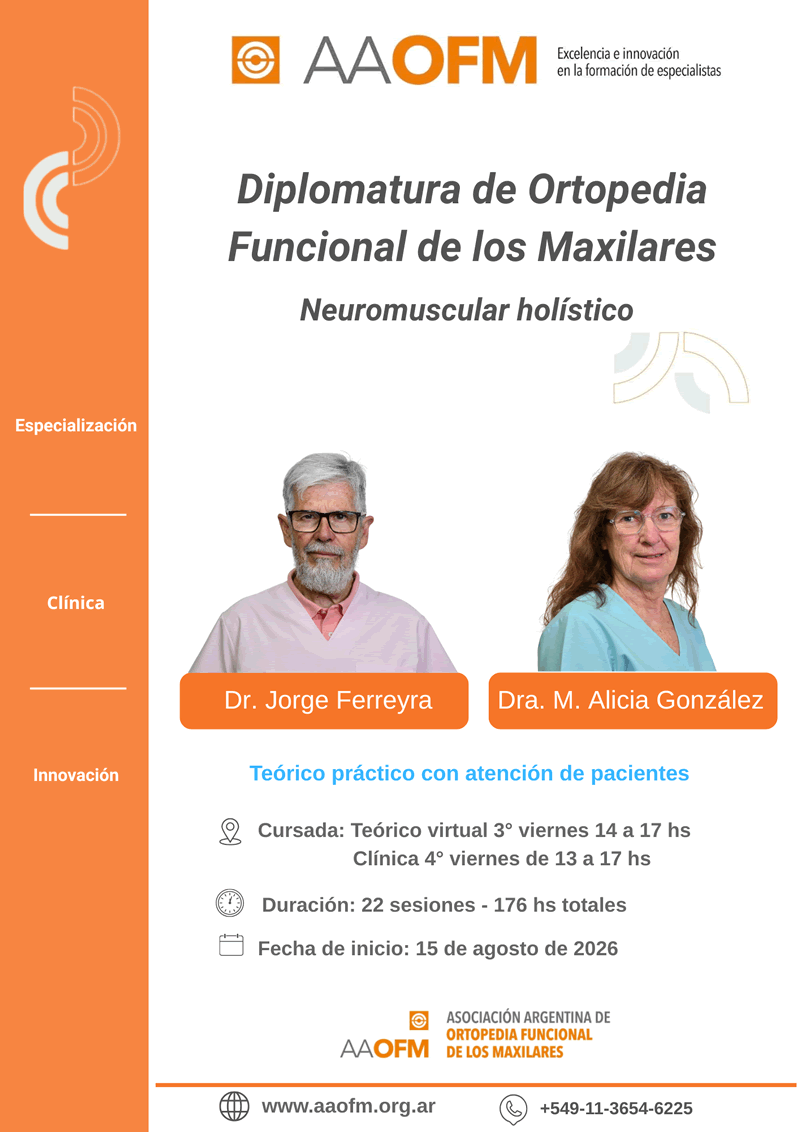 AAOFM
Excelencia e innovación en la formación de especialistas

Diplomatura de Ortopedia Funcional de los Maxilares

Neuromuscular holístico

Especialización

Clínica

Innovación

Dr. Jorge Ferreyra

Dra. M. Alicia González

Teórico práctico con atención de pacientes

Cursada: Teórico virtual 3° viernes 14 a 17 hs
Clínica 4° viernes de 13 a 17 hs

Duración: 22 sesiones - 176 hs totales

Fecha de inicio: 15 de agosto de 2026

AAOFM
ASOCIACIÓN ARGENTINA DE ORTOPEDIA FUNCIONAL DE LOS MAXILARES

www.aaofm.org.ar

+549-11-3654-6225